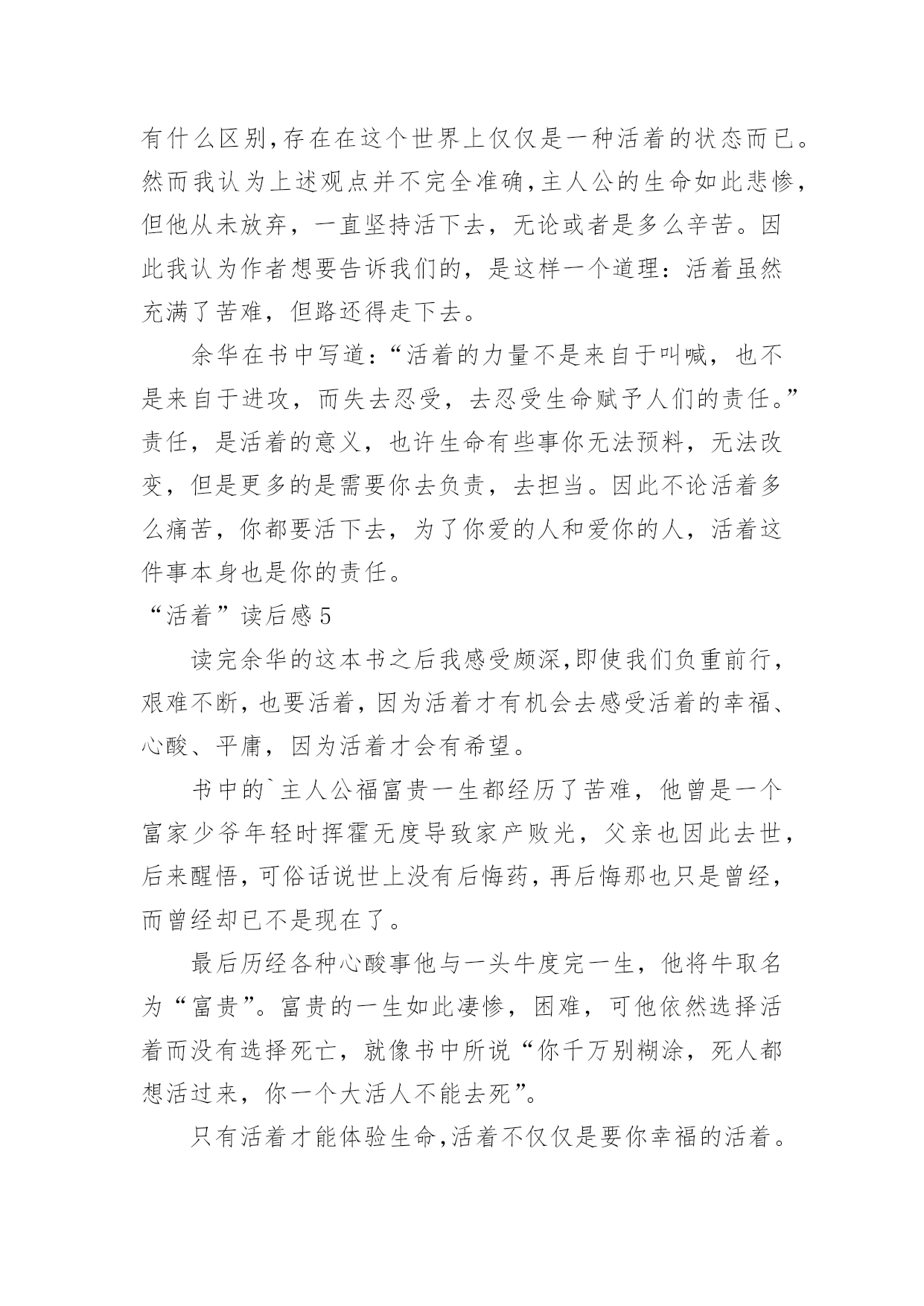 有什么区别,存在在这个世界上仅仅是一种活着的状态而已。然而我认为上述观点并不完全准确,主人公的生命如此悲惨,但他从未放弃，一直坚持活下去，无论或者是多么辛苦。因此我认为作者想要告诉我们的，是这样一个道理：活着虽然充满了苦难，但路还得走下去。

余华在书中写道:“活着的力量不是来自于叫喊，也不是来自于进攻，而失去忍受，去忍受生命赋予人们的责任。”责任，是活着的意义，也许生命有些事你无法预料，无法改变，但是更多的是需要你去负责，去担当。因此不论活着多么痛苦，你都要活下去，为了你爱的人和爱你的人，活着这件事本身也是你的责任。

“活着”读后感5

读完余华的这本书之后我感受颇深,即使我们负重前行,艰难不断,也要活着,因为活着才有机会去感受活着的幸福、心酸、平庸，因为活着才会有希望。

书中的`主人公福富贵一生都经历了苦难，他曾是一个富家少爷年轻时挥霍无度导致家产败光，父亲也因此去世,后来醒悟,可俗话说世上没有后悔药,再后悔那也只是曾经,而曾经却已不是现在了。

最后历经各种心酸事他与一头牛度完一生，他将牛取名为“富贵”。富贵的一生如此凄惨，困难，可他依然选择活着而没有选择死亡，就像书中所说“你千万别糊涂，死人都想活过来，你一个大活人不能去死”。

只有活着才能体验生命,活着不仅仅是要你幸福的活着。